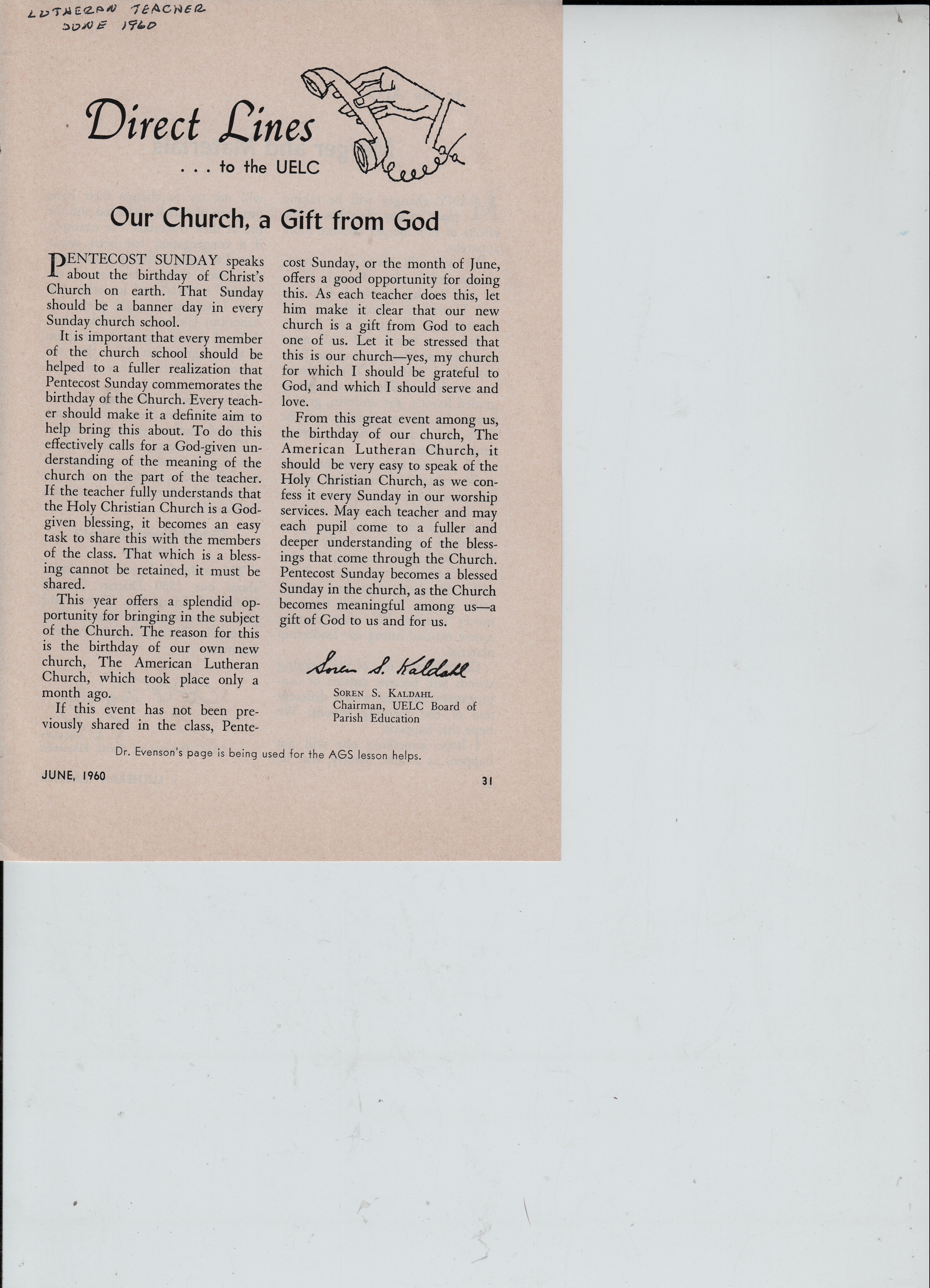 LUTHERAN TEACHER
JUNE 1960

Direct Lines
. . . to the UELC

Our Church, a Gift from God

PENTECOST SUNDAY speaks about the birthday of Christ's Church on earth. That Sunday should be a banner day in every Sunday church school.

It is important that every member of the church school should be helped to a fuller realization that Pentecost Sunday commemorates the birthday of the Church. Every teacher should make it a definite aim to help bring this about. To do this effectively calls for a God-given understanding of the meaning of the church on the part of the teacher. If the teacher fully understands that the Holy Christian Church is a God-given blessing, it becomes an easy task to share this with the members of the class. That which is a blessing cannot be retained, it must be shared.

This year offers a splendid opportunity for bringing in the subject of the Church. The reason for this is the birthday of our own new church, The American Lutheran Church, which took place only a month ago.

If this event has not been previously shared in the class, Pentecost Sunday, or the month of June, offers a good opportunity for doing this. As each teacher does this, let him make it clear that our new church is a gift from God to each one of us. Let it be stressed that this is our church—yes, my church for which I should be grateful to God, and which I should serve and love.

From this great event among us, the birthday of our church, The American Lutheran Church, it should be very easy to speak of the Holy Christian Church, as we confess it every Sunday in our worship services. May each teacher and may each pupil come to a fuller and deeper understanding of the blessings that come through the Church. Pentecost Sunday becomes a blessed Sunday in the church, as the Church becomes meaningful among us—a gift of God to us and for us.

Soren S. Kaldahl
SOREN S. KALDAHL
Chairman, UELC Board of Parish Education

Dr. Evenson's page is being used for the AGS lesson helps.

JUNE, 1960

31